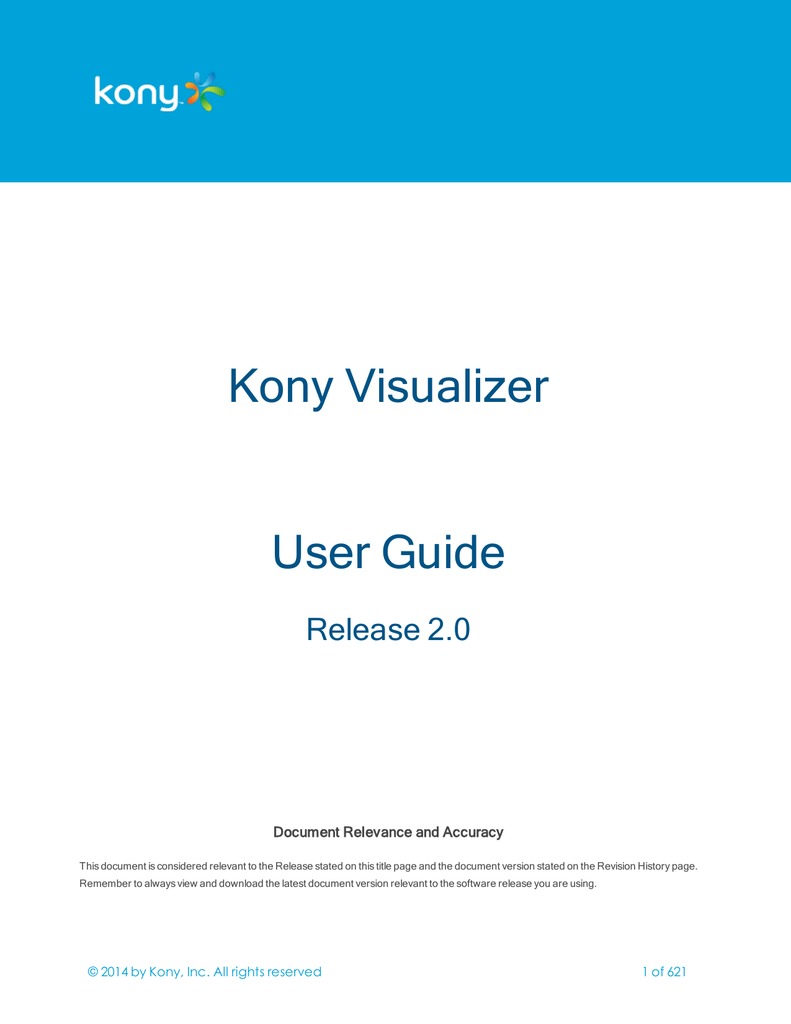 kony

Kony Visualizer

User Guide

Release 2.0

Document Relevance and Accuracy

This document is considered relevant to the Release stated on this title page and the document version stated on the Revision History page. Remember to always view and download the latest document version relevant to the software release you are using.

© 2014 by Kony, Inc. All rights reserved

1 of 621